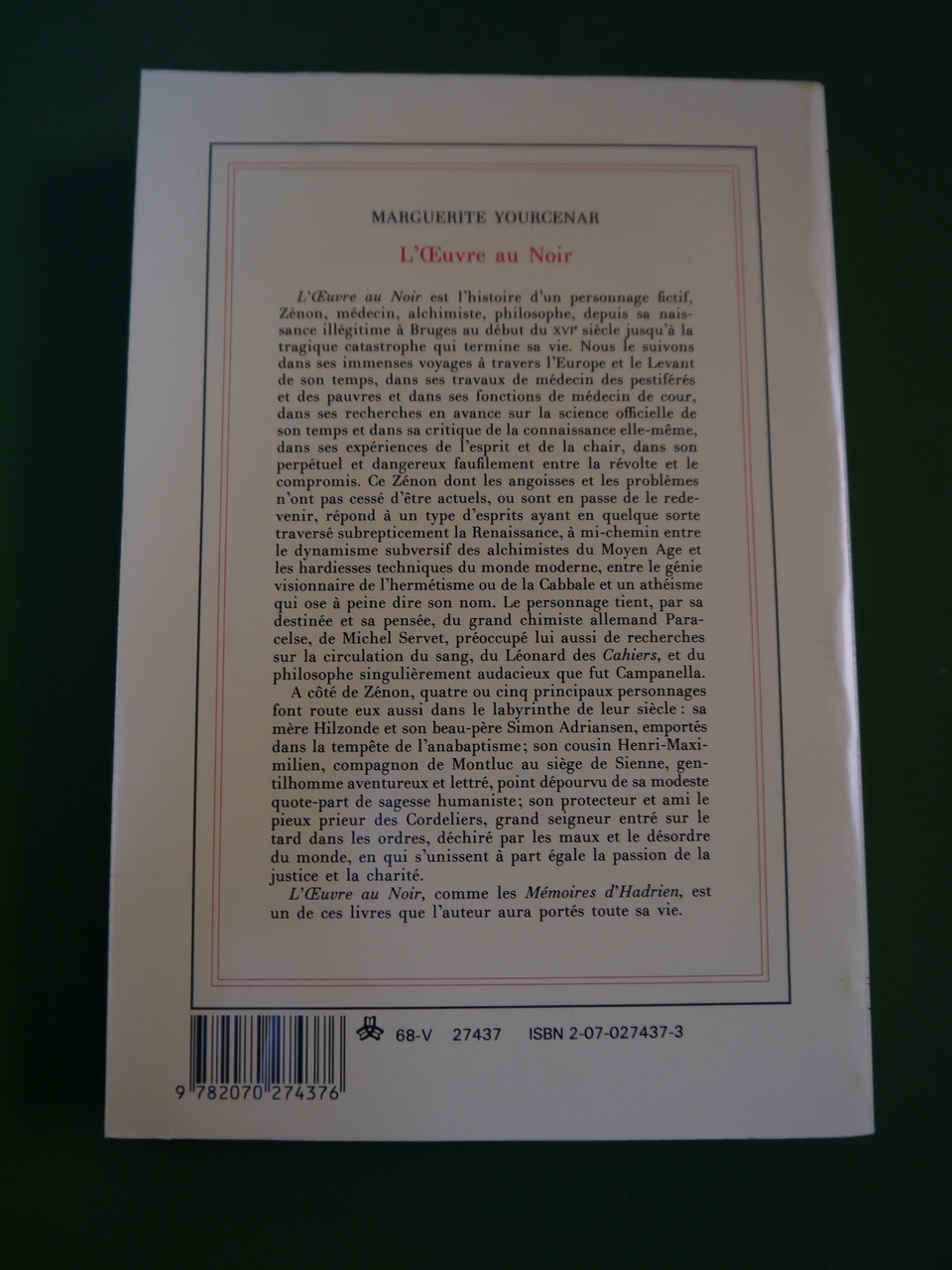 MARGUERITE YOURCENAR

L'Œuvre au Noir

L'Œuvre au Noir est l'histoire d'un personnage fictif, Zénon, médecin, alchimiste, philosophe, depuis sa naissance illégitime à Bruges au début du XVIe siècle jusqu'à la tragique catastrophe qui termine sa vie. Nous le suivons dans ses immenses voyages à travers l'Europe et le Levant de son temps, dans ses travaux de médecin des pestiférés et des pauvres et dans ses fonctions de médecin de cour, dans ses recherches en avance sur la science officielle de son temps et dans sa critique de la connaissance elle-même, dans ses expériences de l'esprit et de la chair, dans son perpétuel et dangereux faufilement entre la révolte et le compromis. Ce Zénon dont les angoisses et les problèmes n'ont pas cessé d'être actuels, ou sont en passe de le redevenir, répond à un type d'esprits ayant en quelque sorte traversé subrepticement la Renaissance, à mi-chemin entre le dynamisme subversif des alchimistes du Moyen Age et les hardiesses techniques du monde moderne, entre le génie visionnaire de l'hermétisme ou de la Cabbale et un athéisme qui ose à peine dire son nom. Le personnage tient, par sa destinée et sa pensée, du grand chimiste allemand Paracelse, de Michel Servet, préoccupé lui aussi de recherches sur la circulation du sang, du Léonard des Cahiers, et du philosophe singulièrement audacieux que fut Campanella.

A côté de Zénon, quatre ou cinq principaux personnages font route eux aussi dans le labyrinthe de leur siècle : sa mère Hilzonde et son beau-père Simon Adriansen, emportés dans la tempête de l'anabaptisme; son cousin Henri-Maximilien, compagnon de Montluc au siège de Sienne, gentilhomme aventureux et lettré, point dépourvu de sa modeste quote-part de sagesse humaniste; son protecteur et ami le pieux prieur des Cordeliers, grand seigneur entré sur le tard dans les ordres, déchiré par les maux et le désordre du monde, en qui s'unissent à part égale la passion de la justice et la charité.

L'Œuvre au Noir, comme les Mémoires d'Hadrien, est un de ces livres que l'auteur aura portés toute sa vie.

68-V 27437 ISBN 2-07-027437-3

9 782070 274376